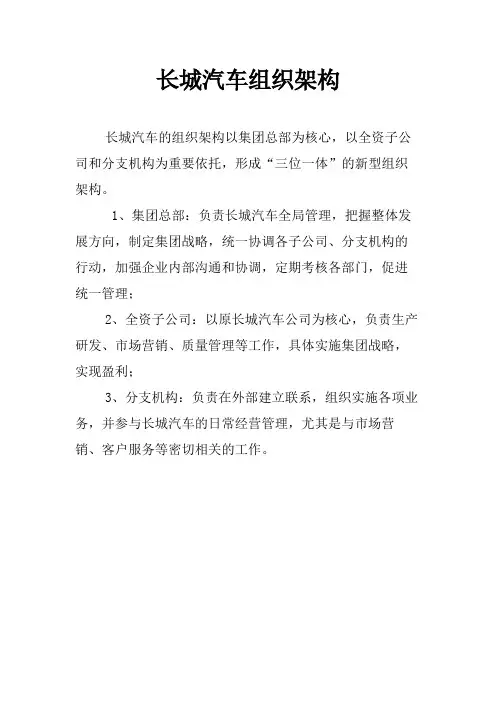 长城汽车组织架构

长城汽车的组织架构以集团总部为核心，以全资子公司和分支机构为重要依托，形成“三位一体”的新型组织架构。

1、集团总部：负责长城汽车全局管理，把握整体发展方向，制定集团战略，统一协调各子公司、分支机构的行动，加强企业内部沟通和协调，定期考核各部门，促进统一管理；

2、全资子公司：以原长城汽车公司为核心，负责生产研发、市场营销、质量管理等工作，具体实施集团战略，实现盈利；

3、分支机构：负责在外部建立联系，组织实施各项业务，并参与长城汽车的日常经营管理，尤其是与市场营销、客户服务等密切相关的工作。